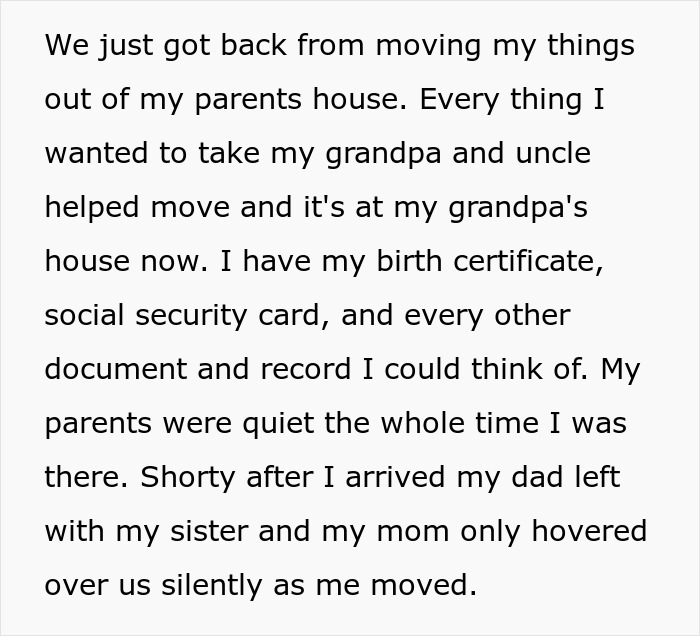 We just got back from moving my things out of my parents house. Every thing I wanted to take my grandpa and uncle helped move and it's at my grandpa's house now. I have my birth certificate, social security card, and every other document and record I could think of. My parents were quiet the whole time I was there. Shorty after I arrived my dad left with my sister and my mom only hovered over us silently as me moved.